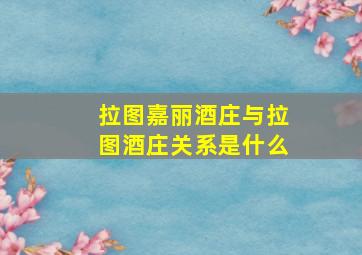 拉图嘉丽酒庄与拉图酒庄关系是什么